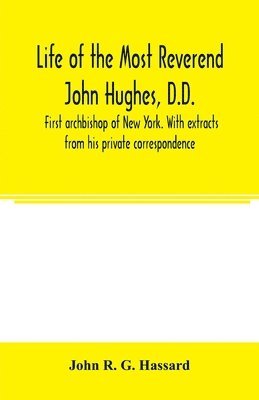 Life of the Most Reverend John Hughes, D.D.

First archbishop of New York. With extracts from his private correspondence

John R. G. Hassard